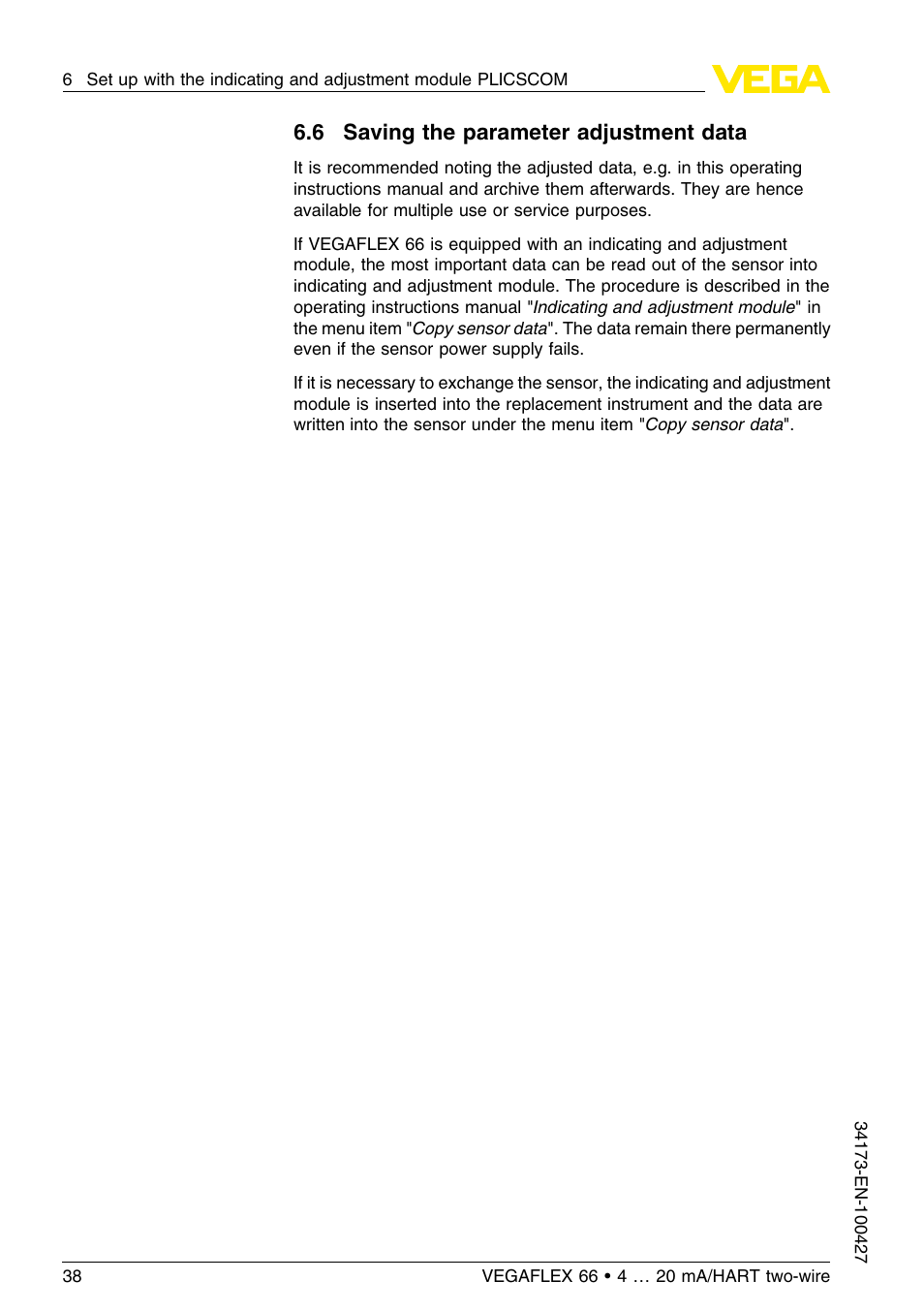 6 Set up with the indicating and adjustment module PLICSCOM

VEGA

6.6 Saving the parameter adjustment data

It is recommended noting the adjusted data, e.g. in this operating instructions manual and archive them afterwards. They are hence available for multiple use or service purposes.

If VEGAFLEX 66 is equipped with an indicating and adjustment module, the most important data can be read out of the sensor into indicating and adjustment module. The procedure is described in the operating instructions manual "Indicating and adjustment module" in the menu item "Copy sensor data". The data remain there permanently even if the sensor power supply fails.

If it is necessary to exchange the sensor, the indicating and adjustment module is inserted into the replacement instrument and the data are written into the sensor under the menu item "Copy sensor data".

34173-EN-100427

38

VEGAFLEX 66 • 4 … 20 mA/HART two-wire